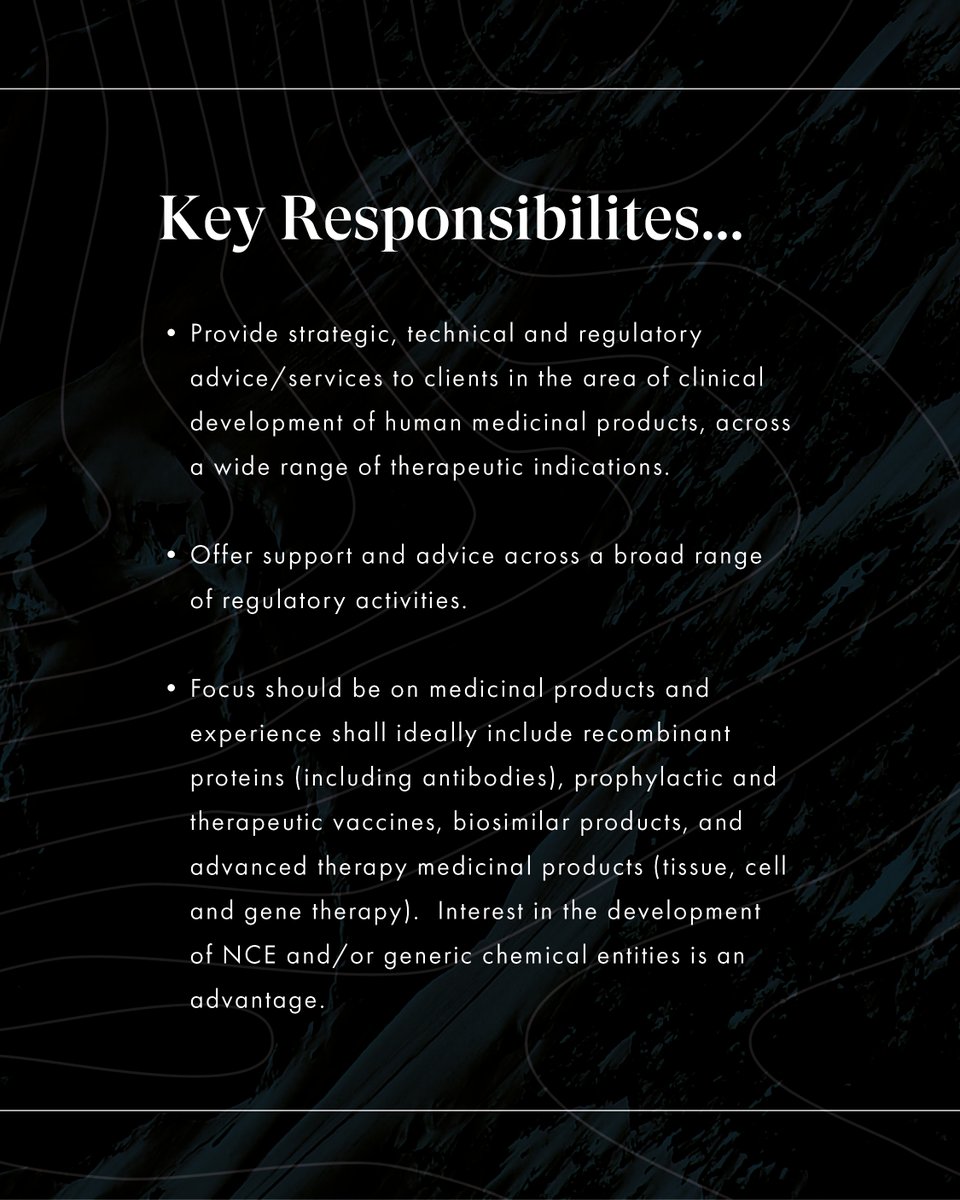 Key Responsibilites...

• Provide strategic, technical and regulatory advice/services to clients in the area of clinical development of human medicinal products, across a wide range of therapeutic indications.

• Offer support and advice across a broad range of regulatory activities.

• Focus should be on medicinal products and experience shall ideally include recombinant proteins (including antibodies), prophylactic and therapeutic vaccines, biosimilar products, and advanced therapy medicinal products (tissue, cell and gene therapy). Interest in the development of NCE and/or generic chemical entities is an advantage.